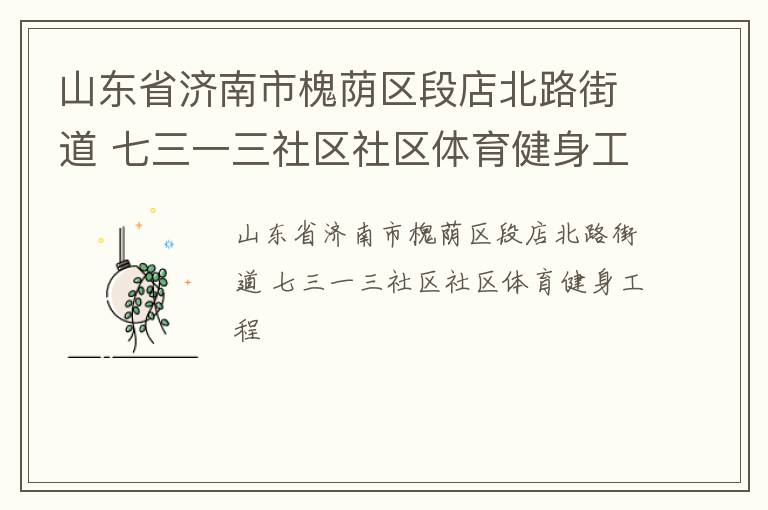 山东省济南市槐荫区段店北路街道 七三一三社区社区体育健身工

山东省济南市槐荫区段店北路街道 七三一三社区社区体育健身工程